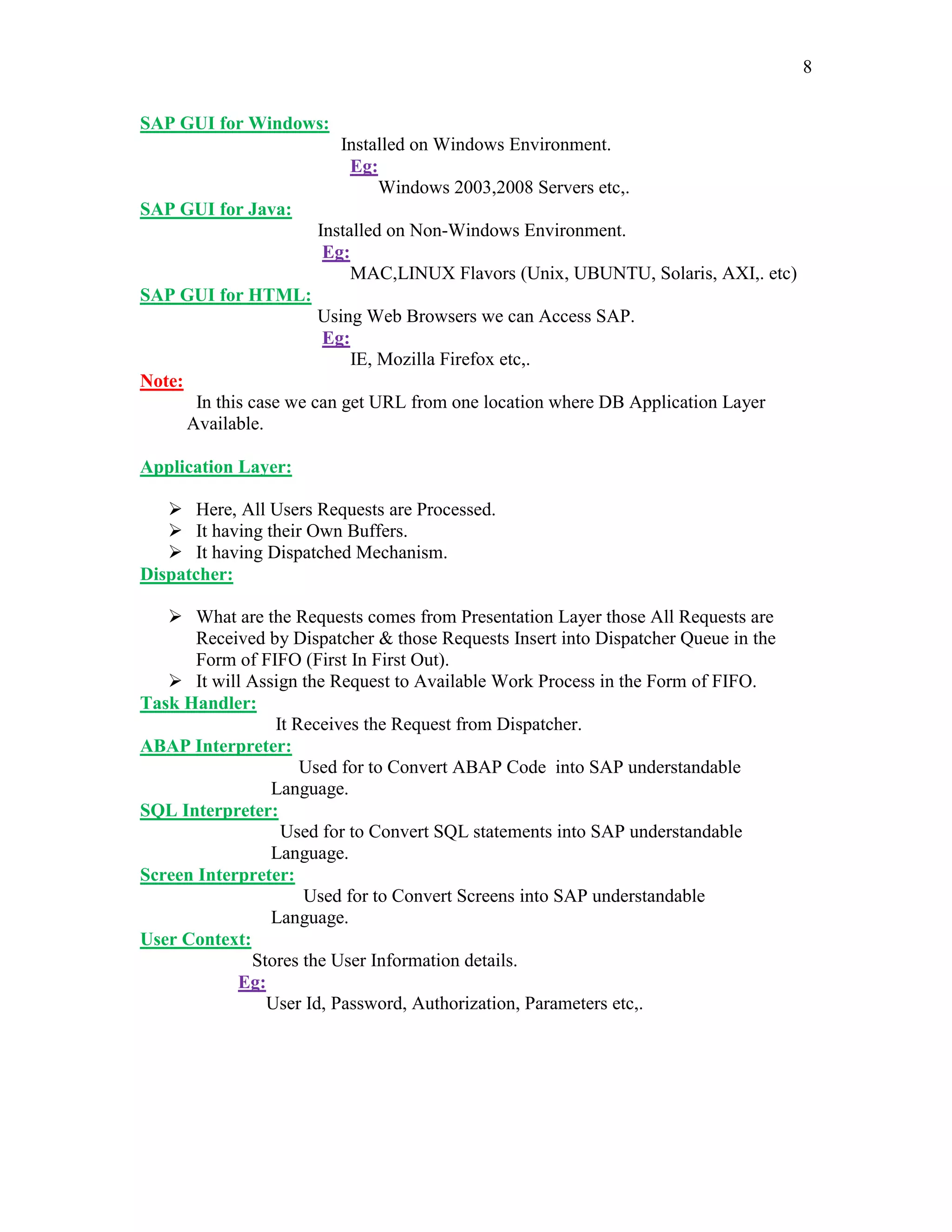 8

SAP GUI for Windows:

Installed on Windows Environment.

Eg:

Windows 2003,2008 Servers etc,.

SAP GUI for Java:

Installed on Non-Windows Environment.

Eg:

MAC,LINUX Flavors (Unix, UBUNTU, Solaris, AXI,. etc)

SAP GUI for HTML:

Using Web Browsers we can Access SAP.

Eg:

IE, Mozilla Firefox etc,.

Note:

In this case we can get URL from one location where DB Application Layer Available.

Application Layer:

➢ Here, All Users Requests are Processed.
➢ It having their Own Buffers.
➢ It having Dispatched Mechanism.

Dispatcher:

➢ What are the Requests comes from Presentation Layer those All Requests are Received by Dispatcher & those Requests Insert into Dispatcher Queue in the Form of FIFO (First In First Out).
➢ It will Assign the Request to Available Work Process in the Form of FIFO.

Task Handler:

It Receives the Request from Dispatcher.

ABAP Interpreter:

Used for to Convert ABAP Code into SAP understandable Language.

SQL Interpreter:

Used for to Convert SQL statements into SAP understandable Language.

Screen Interpreter:

Used for to Convert Screens into SAP understandable Language.

User Context:

Stores the User Information details.

Eg:

User Id, Password, Authorization, Parameters etc,.